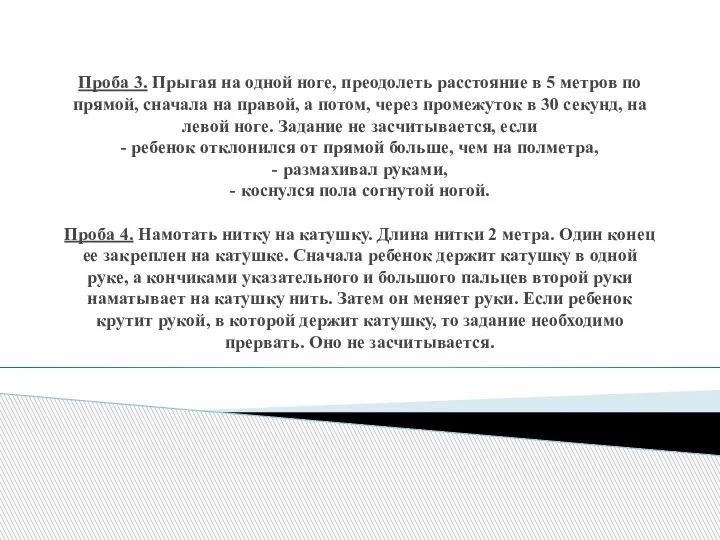 Проба 3. Прыгая на одной ноге, преодолеть расстояние в 5 метров по прямой, сначала на правой, а потом, через промежуток в 30 секунд, на левой ноге. Задание не засчитывается, если
- ребенок отклонился от прямой больше, чем на полметра,
- размахивал руками,
- коснулся пола согнутой ногой.

Проба 4. Намотать нитку на катушку. Длина нитки 2 метра. Один конец ее закреплен на катушке. Сначала ребенок держит катушку в одной руке, а кончиками указательного и большого пальцев второй руки наматывает на катушку нить. Затем он меняет руки. Если ребенок крутит рукой, в которой держит катушку, то задание необходимо прервать. Оно не засчитывается.